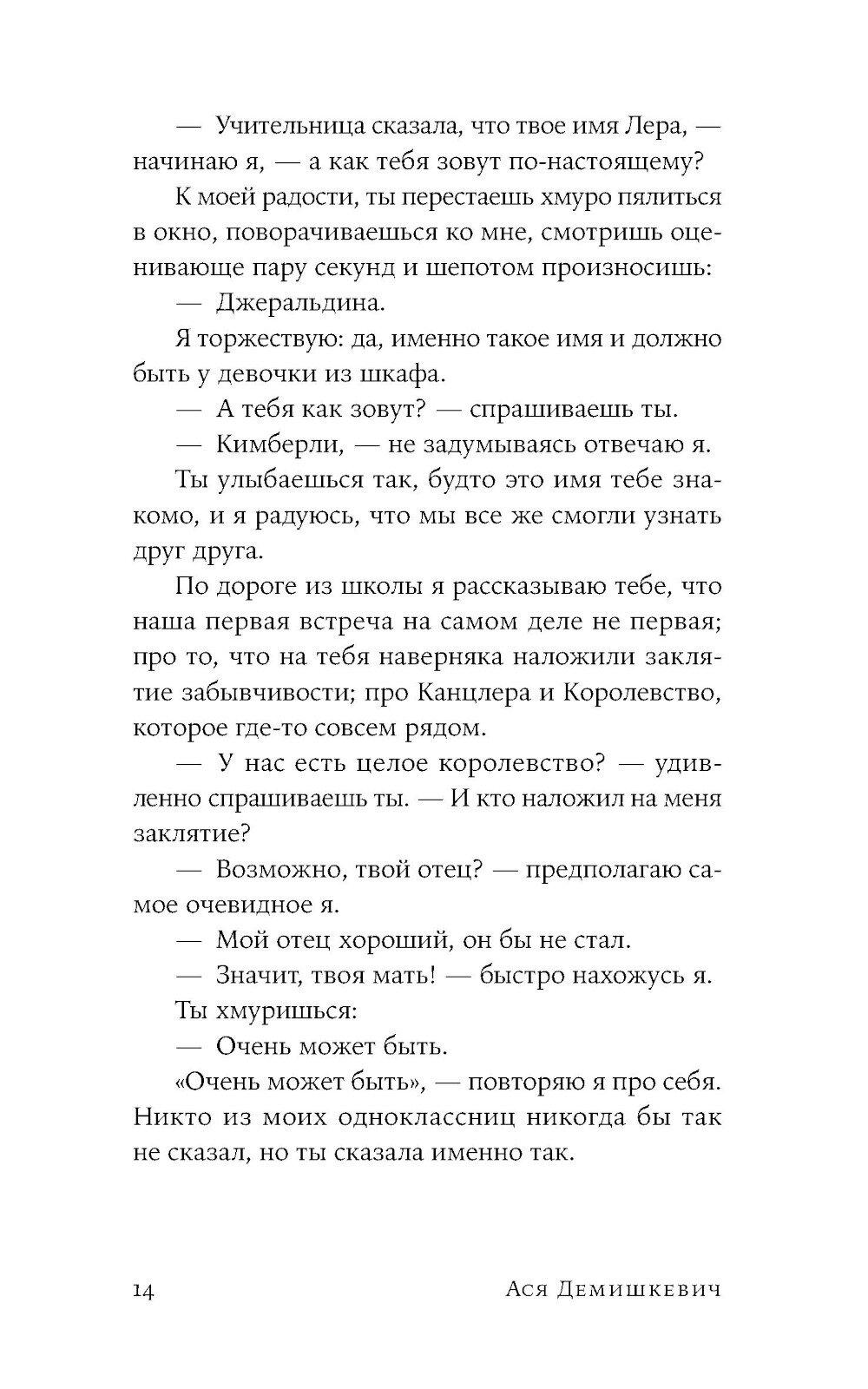 — Учительница сказала, что твое имя Лера, — начинаю я, — а как тебя зовут по-настоящему?

К моей радости, ты перестаешь хмуро пялиться в окно, поворачиваешься ко мне, смотришь оценивающе пару секунд и шепотом произносишь:

— Джеральдина.

Я торжествую: да, именно такое имя и должно быть у девочки из шкафа.

— А тебя как зовут? — спрашиваешь ты.

— Кимберли, — не задумываясь отвечаю я.

Ты улыбаешься так, будто это имя тебе знакомо, и я радуюсь, что мы все же смогли узнать друг друга.

По дороге из школы я рассказываю тебе, что наша первая встреча на самом деле не первая; про то, что на тебя наверняка наложили заклятие забывчивости; про Канцлера и Королевство, которое где-то совсем рядом.

— У нас есть целое королевство? — удивленно спрашиваешь ты. — И кто наложил на меня заклятие?

— Возможно, твой отец? — предполагаю самое очевидное я.

— Мой отец хороший, он бы не стал.

— Значит, твоя мать! — быстро нахожусь я.

Ты хмуришься:

— Очень может быть.

«Очень может быть», — повторяю я про себя. Никто из моих одноклассниц никогда бы так не сказал, но ты сказала именно так.

14 Ася Демишкевич